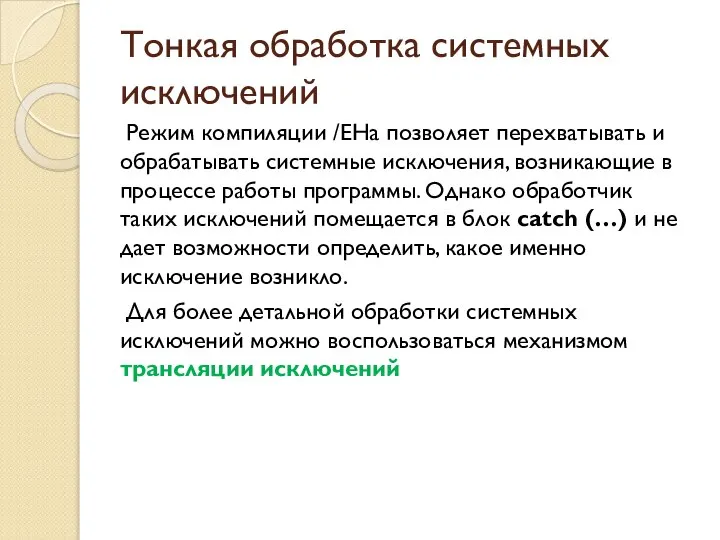 Тонкая обработка системных исключений

Режим компиляции /EHa позволяет перехватывать и обрабатывать системные исключения, возникающие в процессе работы программы. Однако обработчик таких исключений помещается в блок catch (…) и не дает возможности определить, какое именно исключение возникло.

Для более детальной обработки системных исключений можно воспользоваться механизмом трансляции исключений